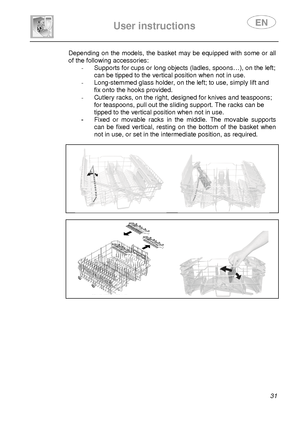 User instructions

EN

Depending on the models, the basket may be equipped with some or all of the following accessories:

- Supports for cups or long objects (ladles, spoons…), on the left; can be tipped to the vertical position when not in use.
- Long-stemmed glass holder, on the left; to use, simply lift and fix onto the hooks provided.
- Cutlery racks, on the right, designed for knives and teaspoons; for teaspoons, pull out the sliding support. The racks can be tipped to the vertical position when not in use.
- Fixed or movable racks in the middle. The movable supports can be fixed vertical, resting on the bottom of the basket when not in use, or set in the intermediate position, as required.

31